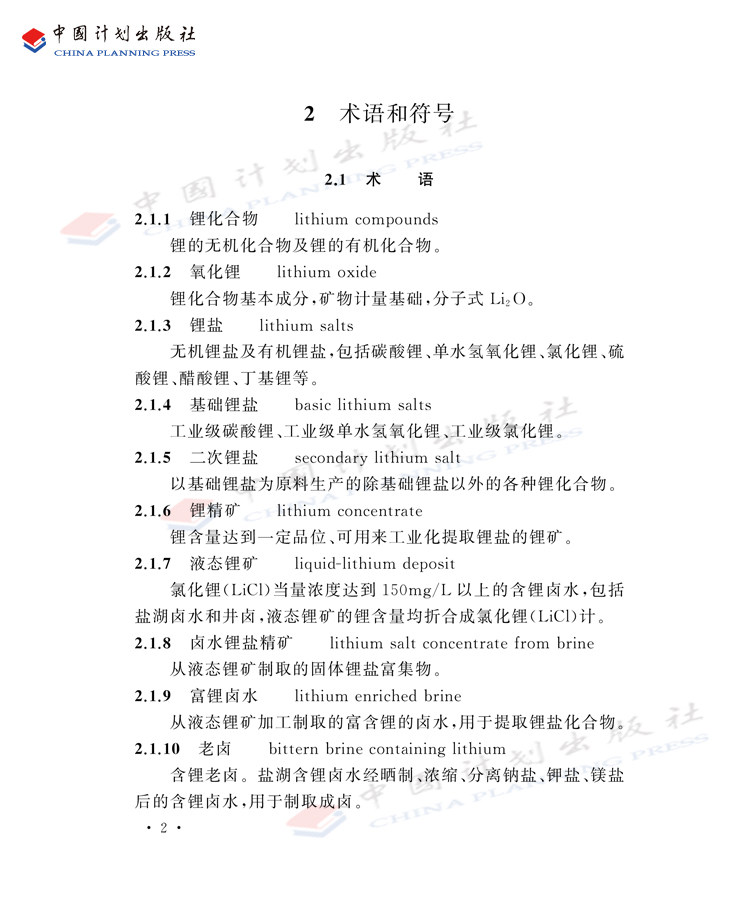 中国计划出版社
CHINA PLANNING PRESS

2 术语和符号

2.1 术 语

2.1.1 锂化合物 lithium compounds

锂的无机化合物及锂的有机化合物。

2.1.2 氧化锂 lithium oxide

锂化合物基本成分，矿物计量基础，分子式 $Li_2O$。

2.1.3 锂盐 lithium salts

无机锂盐及有机锂盐，包括碳酸锂、单水氢氧化锂、氯化锂、硫酸锂、醋酸锂、丁基锂等。

2.1.4 基础锂盐 basic lithium salts

工业级碳酸锂、工业级单水氢氧化锂、工业级氯化锂。

2.1.5 二次锂盐 secondary lithium salt

以基础锂盐为原料生产的除基础锂盐以外的各种锂化合物。

2.1.6 锂精矿 lithium concentrate

锂含量达到一定品位、可用来工业化提取锂盐的锂矿。

2.1.7 液态锂矿 liquid-lithium deposit

氯化锂(LiCl)当量浓度达到 150mg/L 以上的含锂卤水，包括盐湖卤水和井卤，液态锂矿的锂含量均折合成氯化锂(LiCl)计。

2.1.8 卤水锂盐精矿 lithium salt concentrate from brine

从液态锂矿制取的固体锂盐富集物。

2.1.9 富锂卤水 lithium enriched brine

从液态锂矿加工制取的富含锂的卤水，用于提取锂盐化合物。

2.1.10 老卤 bittern brine containing lithium

含锂老卤。盐湖含锂卤水经晒制、浓缩、分离钠盐、钾盐、镁盐后的含锂卤水，用于制取成卤。

· 2 ·